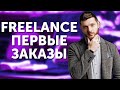 FREELANCE
ПЕРВЫЕ
ЗАКАЗЫ